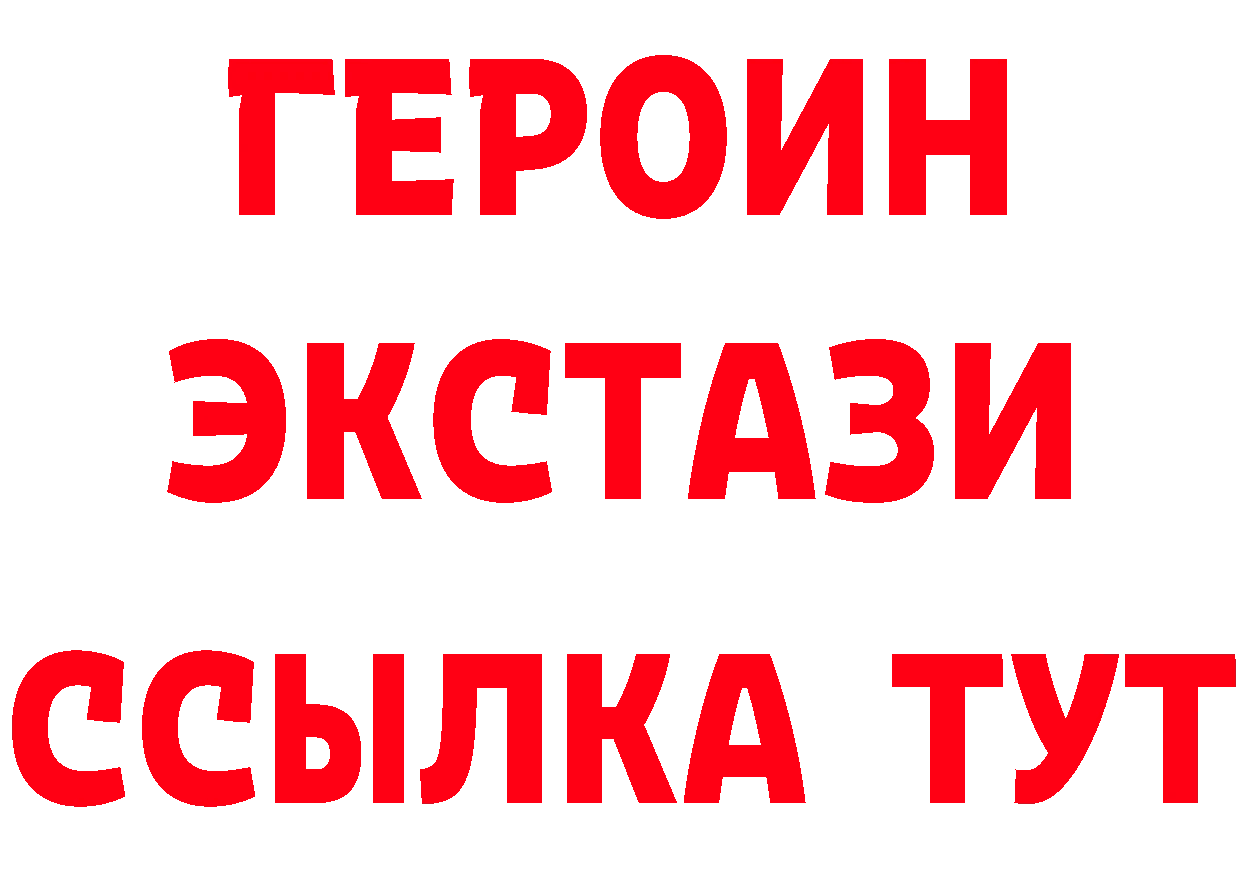 ГЕРОИН
ЭКСТАЗИ
ССЫЛКА ТУТ